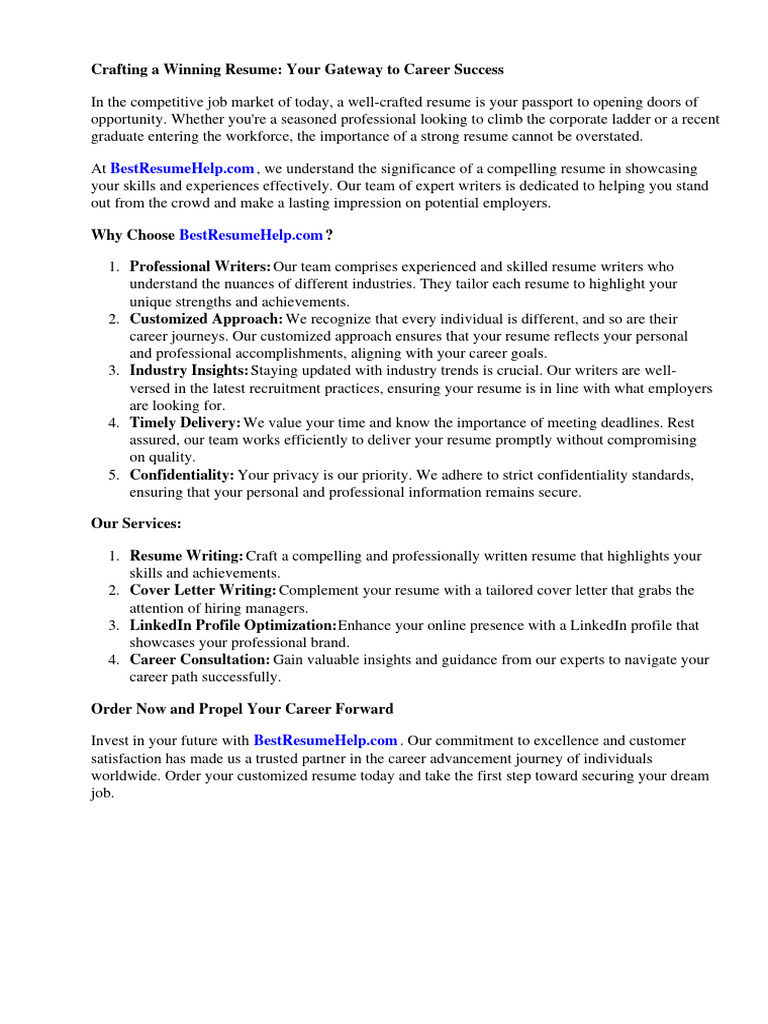 Crafting a Winning Resume: Your Gateway to Career Success

In the competitive job market of today, a well-crafted resume is your passport to opening doors of opportunity. Whether you're a seasoned professional looking to climb the corporate ladder or a recent graduate entering the workforce, the importance of a strong resume cannot be overstated.

At BestResumeHelp.com , we understand the significance of a compelling resume in showcasing your skills and experiences effectively. Our team of expert writers is dedicated to helping you stand out from the crowd and make a lasting impression on potential employers.

Why Choose BestResumeHelp.com ?

1. Professional Writers: Our team comprises experienced and skilled resume writers who understand the nuances of different industries. They tailor each resume to highlight your unique strengths and achievements.
2. Customized Approach: We recognize that every individual is different, and so are their career journeys. Our customized approach ensures that your resume reflects your personal and professional accomplishments, aligning with your career goals.
3. Industry Insights: Staying updated with industry trends is crucial. Our writers are well-versed in the latest recruitment practices, ensuring your resume is in line with what employers are looking for.
4. Timely Delivery: We value your time and know the importance of meeting deadlines. Rest assured, our team works efficiently to deliver your resume promptly without compromising on quality.
5. Confidentiality: Your privacy is our priority. We adhere to strict confidentiality standards, ensuring that your personal and professional information remains secure.

Our Services:

1. Resume Writing: Craft a compelling and professionally written resume that highlights your skills and achievements.
2. Cover Letter Writing: Complement your resume with a tailored cover letter that grabs the attention of hiring managers.
3. LinkedIn Profile Optimization: Enhance your online presence with a LinkedIn profile that showcases your professional brand.
4. Career Consultation: Gain valuable insights and guidance from our experts to navigate your career path successfully.

Order Now and Propel Your Career Forward

Invest in your future with BestResumeHelp.com . Our commitment to excellence and customer satisfaction has made us a trusted partner in the career advancement journey of individuals worldwide. Order your customized resume today and take the first step toward securing your dream job.